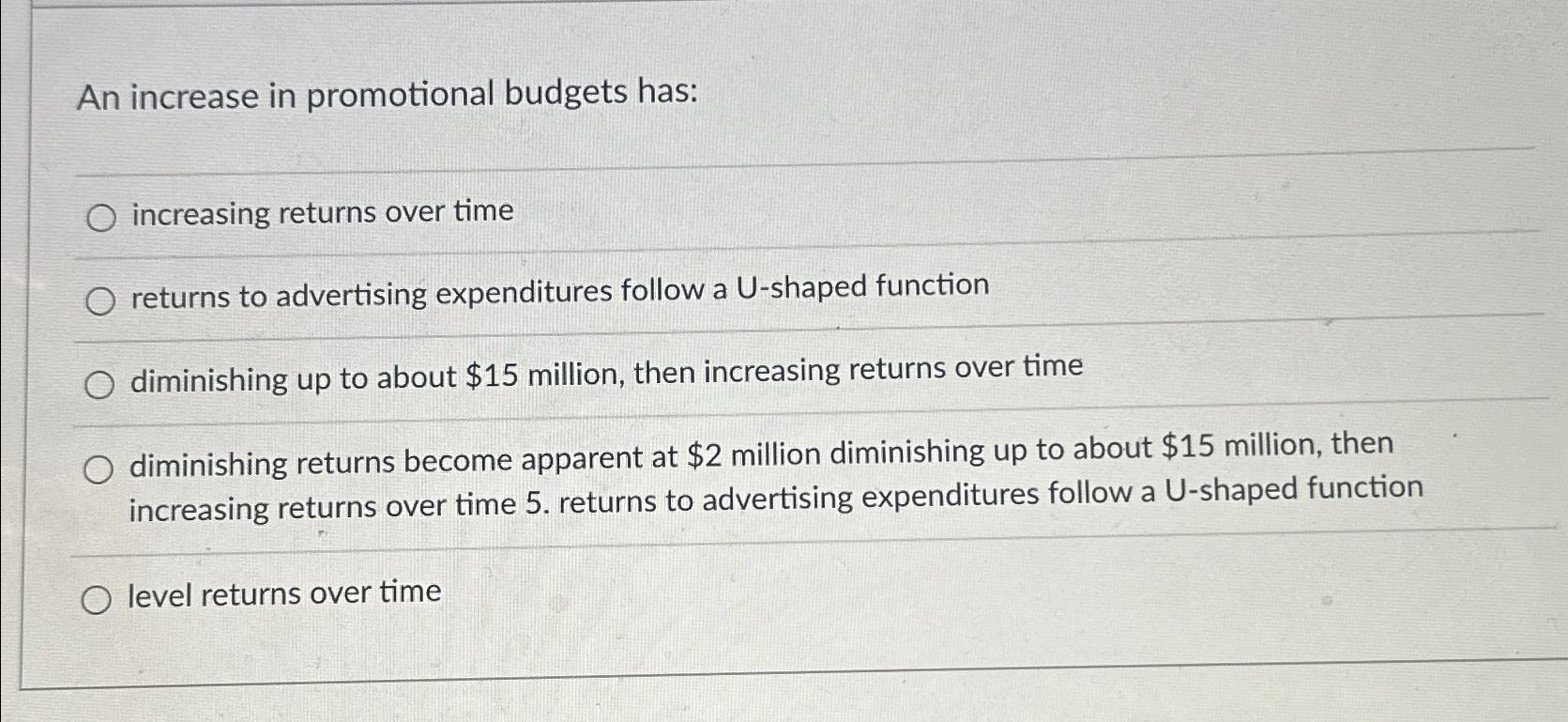 An increase in promotional budgets has:

increasing returns over time

returns to advertising expenditures follow a U-shaped function

diminishing up to about \$15 million, then increasing returns over time

diminishing returns become apparent at \$2 million diminishing up to about \$15 million, then increasing returns over time 5. returns to advertising expenditures follow a U-shaped function

level returns over time